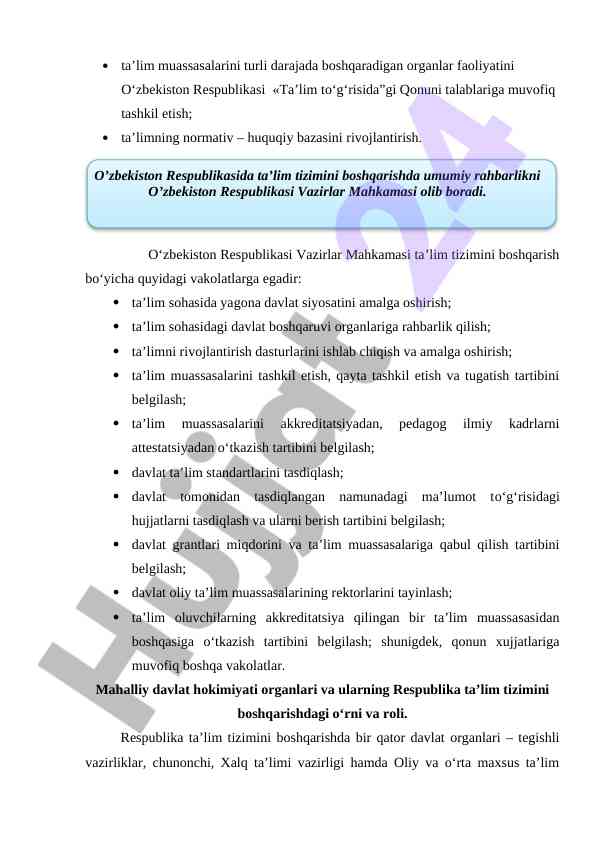 • ta’lim muassasalarini turli darajada boshqaradigan organlar faoliyatini O‘zbekiston Respublikasi «Ta’lim to‘g‘risida”gi Qonuni talablariga muvofiq tashkil etish;
• ta’limning normativ – huquqiy bazasini rivojlantirish.

O’zbekiston Respublikasida ta’lim tizimini boshqarishda umumiy rahbarlikni O’zbekiston Respublikasi Vazirlar Mahkamasi olib boradi.

O‘zbekiston Respublikasi Vazirlar Mahkamasi ta’lim tizimini boshqarish bo‘yicha quyidagi vakolatlarga egadir:
• ta’lim sohasida yagona davlat siyosatini amalga oshirish;
• ta’lim sohasidagi davlat boshqaruvi organlariga rahbarlik qilish;
• ta’limni rivojlantirish dasturlarini ishlab chiqish va amalga oshirish;
• ta’lim muassasalarini tashkil etish, qayta tashkil etish va tugatish tartibini belgilash;
• ta’lim muassasalarini akkreditatsiyadan, pedagog ilmiy kadrlarni attestatsiyadan o‘tkazish tartibini belgilash;
• davlat ta’lim standartlarini tasdiqlash;
• davlat tomonidan tasdiqlangan namunadagi ma’lumot to‘g‘risidagi hujjatlarni tasdiqlash va ularni berish tartibini belgilash;
• davlat grantlari miqdorini va ta’lim muassasalariga qabul qilish tartibini belgilash;
• davlat oliy ta’lim muassasalarining rektorlarini tayinlash;
• ta’lim oluvchilarning akkreditatsiya qilingan bir ta’lim muassasasidan boshqasiga o‘tkazish tartibini belgilash; shunigdek, qonun xujjatlariga muvofiq boshqa vakolatlar.

Mahalliy davlat hokimiyati organlari va ularning Respublika ta’lim tizimini boshqarishdagi o‘rni va roli.

Respublika ta’lim tizimini boshqarishda bir qator davlat organlari – tegishli vazirliklar, chunonchi, Xalq ta’limi vazirligi hamda Oliy va o‘rta maxsus ta’lim

Hujjat 24